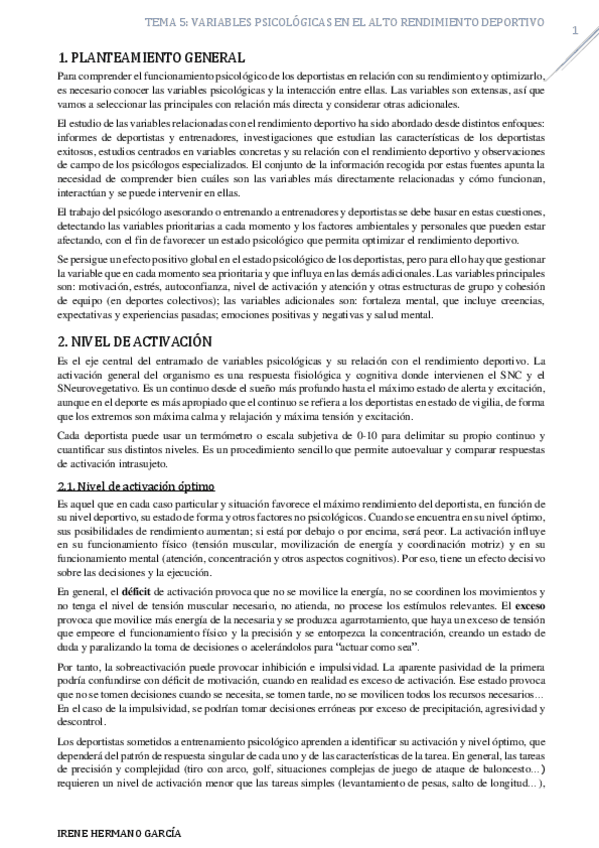 TEMA 5: VARIABLES PSICOLÓGICAS EN EL ALTO RENDIMIENTO DEPORTIVO

1

1. PLANTEAMIENTO GENERAL

Para comprender el funcionamiento psicológico de los deportistas en relación con su rendimiento y optimizarlo, es necesario conocer las variables psicológicas y la interacción entre ellas. Las variables son extensas, así que vamos a seleccionar las principales con relación más directa y considerar otras adicionales.

El estudio de las variables relacionadas con el rendimiento deportivo ha sido abordado desde distintos enfoques: informes de deportistas y entrenadores, investigaciones que estudian las características de los deportistas exitosos, estudios centrados en variables concretas y su relación con el rendimiento deportivo y observaciones de campo de los psicólogos especializados. El conjunto de la información recogida por estas fuentes apunta la necesidad de comprender bien cuáles son las variables más directamente relacionadas y cómo funcionan, interactúan y se puede intervenir en ellas.

El trabajo del psicólogo asesorando o entrenando a entrenadores y deportistas se debe basar en estas cuestiones, detectando las variables prioritarias a cada momento y los factores ambientales y personales que pueden estar afectando, con el fin de favorecer un estado psicológico que permita optimizar el rendimiento deportivo.

Se persigue un efecto positivo global en el estado psicológico de los deportistas, pero para ello hay que gestionar la variable que en cada momento sea prioritaria y que influya en las demás adicionales. Las variables principales son: motivación, estrés, autoconfianza, nivel de activación y atención y otras estructuras de grupo y cohesión de equipo (en deportes colectivos); las variables adicionales son: fortaleza mental, que incluye creencias, expectativas y experiencias pasadas; emociones positivas y negativas y salud mental.

2. NIVEL DE ACTIVACIÓN

Es el eje central del entramado de variables psicológicas y su relación con el rendimiento deportivo. La activación general del organismo es una respuesta fisiológica y cognitiva donde intervienen el SNC y el SNeurovegetativo. Es un continuo desde el sueño más profundo hasta el máximo estado de alerta y excitación, aunque en el deporte es más apropiado que el continuo se refiera a los deportistas en estado de vigilia, de forma que los extremos son máxima calma y relajación y máxima tensión y excitación.

Cada deportista puede usar un termómetro o escala subjetiva de 0-10 para delimitar su propio continuo y cuantificar sus distintos niveles. Es un procedimiento sencillo que permite autoevaluar y comparar respuestas de activación intrasujeto.

2.1. Nivel de activación óptimo

Es aquel que en cada caso particular y situación favorece el máximo rendimiento del deportista, en función de su nivel deportivo, su estado de forma y otros factores no psicológicos. Cuando se encuentra en su nivel óptimo, sus posibilidades de rendimiento aumentan; si está por debajo o por encima, será peor. La activación influye en su funcionamiento físico (tensión muscular, movilización de energía y coordinación motriz) y en su funcionamiento mental (atención, concentración y otros aspectos cognitivos). Por eso, tiene un efecto decisivo sobre las decisiones y la ejecución.

En general, el déficit de activación provoca que no se movilice la energía, no se coordinen los movimientos y no tenga el nivel de tensión muscular necesario, no atienda, no procese los estímulos relevantes. El exceso provoca que movilice más energía de la necesaria y se produzca agarrotamiento, que haya un exceso de tensión que empeore el funcionamiento físico y la precisión y se entorpezca la concentración, creando un estado de duda y paralizando la toma de decisiones o acelerándolos para "actuar como sea".

Por tanto, la sobreactivación puede provocar inhibición e impulsividad. La aparente pasividad de la primera podría confundirse con déficit de motivación, cuando en realidad es exceso de activación. Ese estado provoca que no se tomen decisiones cuando se necesita, se tomen tarde, no se movilicen todos los recursos necesarios... En el caso de la impulsividad, se podrían tomar decisiones erróneas por exceso de precipitación, agresividad y descontrol.

Los deportistas sometidos a entrenamiento psicológico aprenden a identificar su activación y nivel óptimo, que dependerá del patrón de respuesta singular de cada uno y de las características de la tarea. En general, las tareas de precisión y complejidad (tiro con arco, golf, situaciones complejas de juego de ataque de baloncesto...) requieren un nivel de activación menor que las tareas simples (levantamiento de pesas, salto de longitud...),

IRENE HERMANO GARCÍA